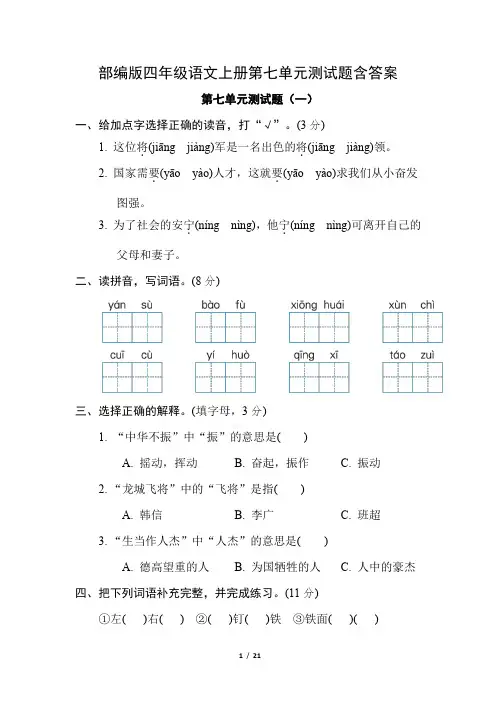 部编版四年级语文上册第七单元测试题含答案

第七单元测试题（一）

一、给加点字选择正确的读音，打“√”。(3 分)

1. 这位将(jiāng　jiàng)军是一名出色的将(jiāng　jiàng)领。

2. 国家需要(yāo　yào)人才，这就要(yāo　yào)求我们从小奋发图强。

3. 为了社会的安宁(níng　nìng)，他宁(níng　nìng)可离开自己的父母和妻子。

二、读拼音，写词语。(8 分)

yán sù　　bào fù　　xiōng huái　　xùn chì

cuī cù　　yí huò　　qīng xī　　táo zuì

三、选择正确的解释。(填字母，3 分)

1. “中华不振”中“振”的意思是(　　)

A. 摇动，挥动　　B. 奋起，振作　　C. 振动

2. “龙城飞将”中的“飞将”是指(　　)

A. 韩信　　B. 李广　　C. 班超

3. “生当作人杰”中“人杰”的意思是(　　)

A. 德高望重的人　　B. 为国牺牲的人　　C. 人中的豪杰

四、把下列词语补充完整，并完成练习。(11 分)

①左(　)右(　)　②(　)钉(　)铁　③铁面(　)(　)

1 / 21